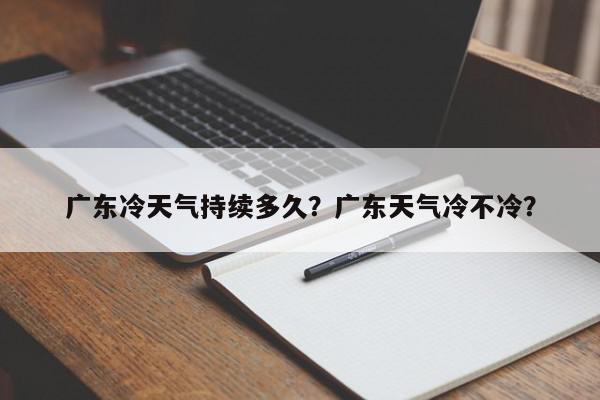 广东冷天气持续多久？广东天气冷不冷？